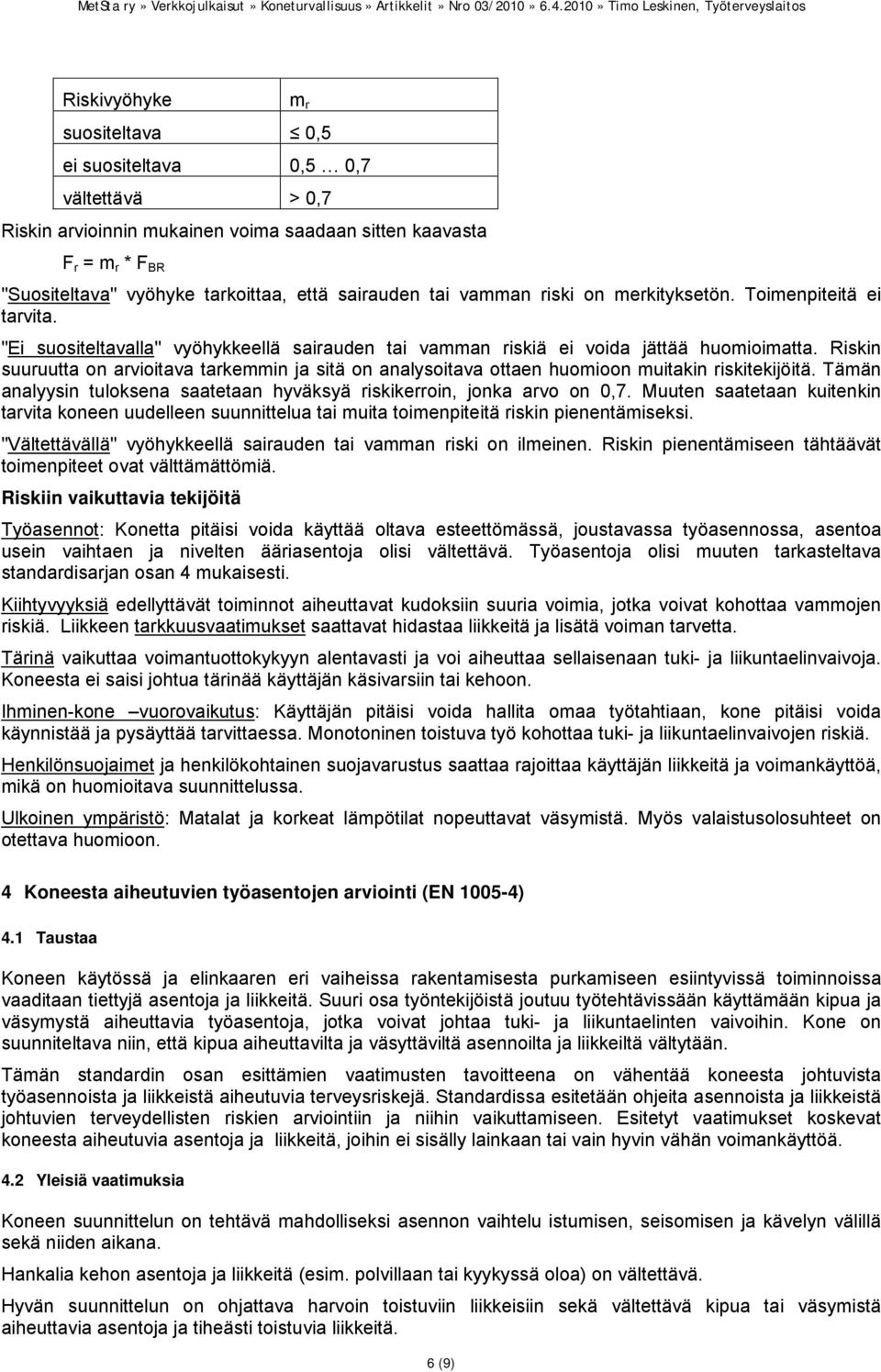 MetSta ry » Verkkojulkaisut » Koneturvallisuus » Artikkelit » Nro 03/2010 » 6.4.2010 » Timo Leskinen, Työterveyslaitos

| Riskivyöhyke | $m_r$ |
|---|---|
| suositeltava | $\leq 0,5$ |
| ei suositeltava | 0,5 … 0,7 |
| vältettävä | > 0,7 |

Riskin arvioinnin mukainen voima saadaan sitten kaavasta

$F_r = m_r * F_{BR}$

"Suositeltava" vyöhyke tarkoittaa, että sairauden tai vamman riski on merkityksetön. Toimenpiteitä ei tarvita.

"Ei suositeltavalla" vyöhykkeellä sairauden tai vamman riskiä ei voida jättää huomioimatta. Riskin suuruutta on arvioitava tarkemmin ja sitä on analysoitava ottaen huomioon muitakin riskitekijöitä. Tämän analyysin tuloksena saatetaan hyväksyä riskikerroin, jonka arvo on 0,7. Muuten saatetaan kuitenkin tarvita koneen uudelleen suunnittelua tai muita toimenpiteitä riskin pienentämiseksi.

"Vältettävällä" vyöhykkeellä sairauden tai vamman riski on ilmeinen. Riskin pienentämiseen tähtäävät toimenpiteet ovat välttämättömiä.

Riskiin vaikuttavia tekijöitä

Työasennot: Konetta pitäisi voida käyttää oltava esteettömässä, joustavassa työasennossa, asentoa usein vaihtaen ja nivelten ääriasentoja olisi vältettävä. Työasentoja olisi muuten tarkasteltava standardisarjan osan 4 mukaisesti.

Kiihtyvyyksiä edellyttävät toiminnot aiheuttavat kudoksiin suuria voimia, jotka voivat kohottaa vammojen riskiä. Liikkeen tarkkuusvaatimukset saattavat hidastaa liikkeitä ja lisätä voiman tarvetta.

Tärinä vaikuttaa voimantuottokykyyn alentavasti ja voi aiheuttaa sellaisenaan tuki- ja liikuntaelinvaivoja. Koneesta ei saisi johtua tärinää käyttäjän käsivarsiin tai kehoon.

Ihminen-kone –vuorovaikutus: Käyttäjän pitäisi voida hallita omaa työtahtiaan, kone pitäisi voida käynnistää ja pysäyttää tarvittaessa. Monotoninen toistuva työ kohottaa tuki- ja liikuntaelinvaivojen riskiä.

Henkilönsuojaimet ja henkilökohtainen suojavarustus saattaa rajoittaa käyttäjän liikkeitä ja voimankäyttöä, mikä on huomioitava suunnittelussa.

Ulkoinen ympäristö: Matalat ja korkeat lämpötilat nopeuttavat väsymistä. Myös valaistusolosuhteet on otettava huomioon.

4 Koneesta aiheutuvien työasentojen arviointi (EN 1005-4)

4.1 Taustaa

Koneen käytössä ja elinkaaren eri vaiheissa rakentamisesta purkamiseen esiintyvissä toiminnoissa vaaditaan tiettyjä asentoja ja liikkeitä. Suuri osa työntekijöistä joutuu työtehtävissään käyttämään kipua ja väsymystä aiheuttavia työasentoja, jotka voivat johtaa tuki- ja liikuntaelinten vaivoihin. Kone on suunniteltava niin, että kipua aiheuttavilta ja väsyttäviltä asennoilta ja liikkeiltä vältytään.

Tämän standardin osan esittämien vaatimusten tavoitteena on vähentää koneesta johtuvista työasennoista ja liikkeistä aiheutuvia terveysriskejä. Standardissa esitetään ohjeita asennoista ja liikkeistä johtuvien terveydellisten riskien arviointiin ja niihin vaikuttamiseen. Esitetyt vaatimukset koskevat koneesta aiheutuvia asentoja ja liikkeitä, joihin ei sisälly lainkaan tai vain hyvin vähän voimankäyttöä.

4.2 Yleisiä vaatimuksia

Koneen suunnittelun on tehtävä mahdolliseksi asennon vaihtelu istumisen, seisomisen ja kävelyn välillä sekä niiden aikana.

Hankalia kehon asentoja ja liikkeitä (esim. polvillaan tai kyykyssä oloa) on vältettävä.

Hyvän suunnittelun on ohjattava harvoin toistuviin liikkeisiin sekä vältettävä kipua tai väsymistä aiheuttavia asentoja ja tiheästi toistuvia liikkeitä.

6 (9)